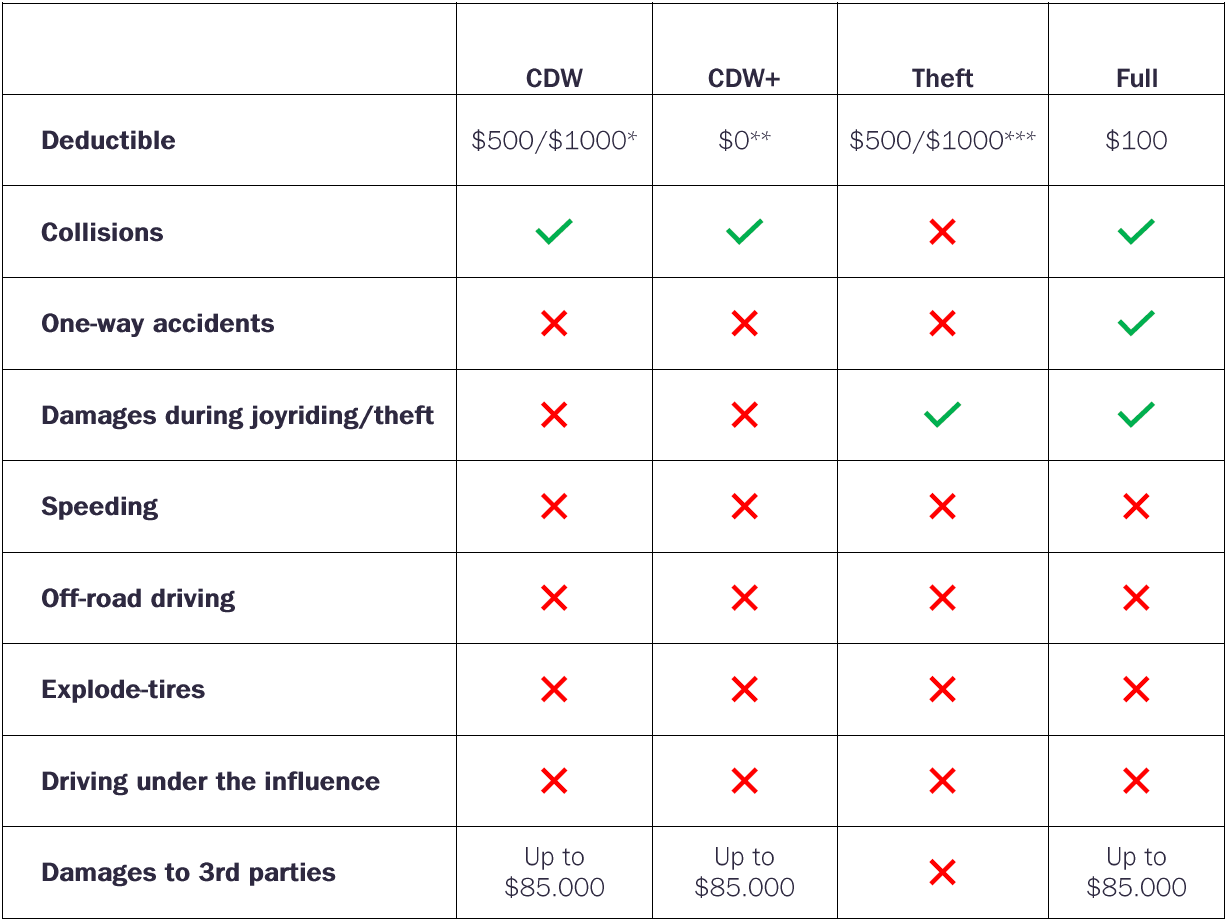 | | CDW | CDW+ | Theft | Full |
|---|---|---|---|---|
| Deductible | \$500/\$1000* | \$0** | \$500/\$1000*** | \$100 |
| Collisions | ✓ | ✓ | ✗ | ✓ |
| One-way accidents | ✗ | ✗ | ✗ | ✓ |
| Damages during joyriding/theft | ✗ | ✗ | ✓ | ✓ |
| Speeding | ✗ | ✗ | ✗ | ✗ |
| Off-road driving | ✗ | ✗ | ✗ | ✗ |
| Explode-tires | ✗ | ✗ | ✗ | ✗ |
| Driving under the influence | ✗ | ✗ | ✗ | ✗ |
| Damages to 3rd parties | Up to \$85.000 | Up to \$85.000 | ✗ | Up to \$85.000 |